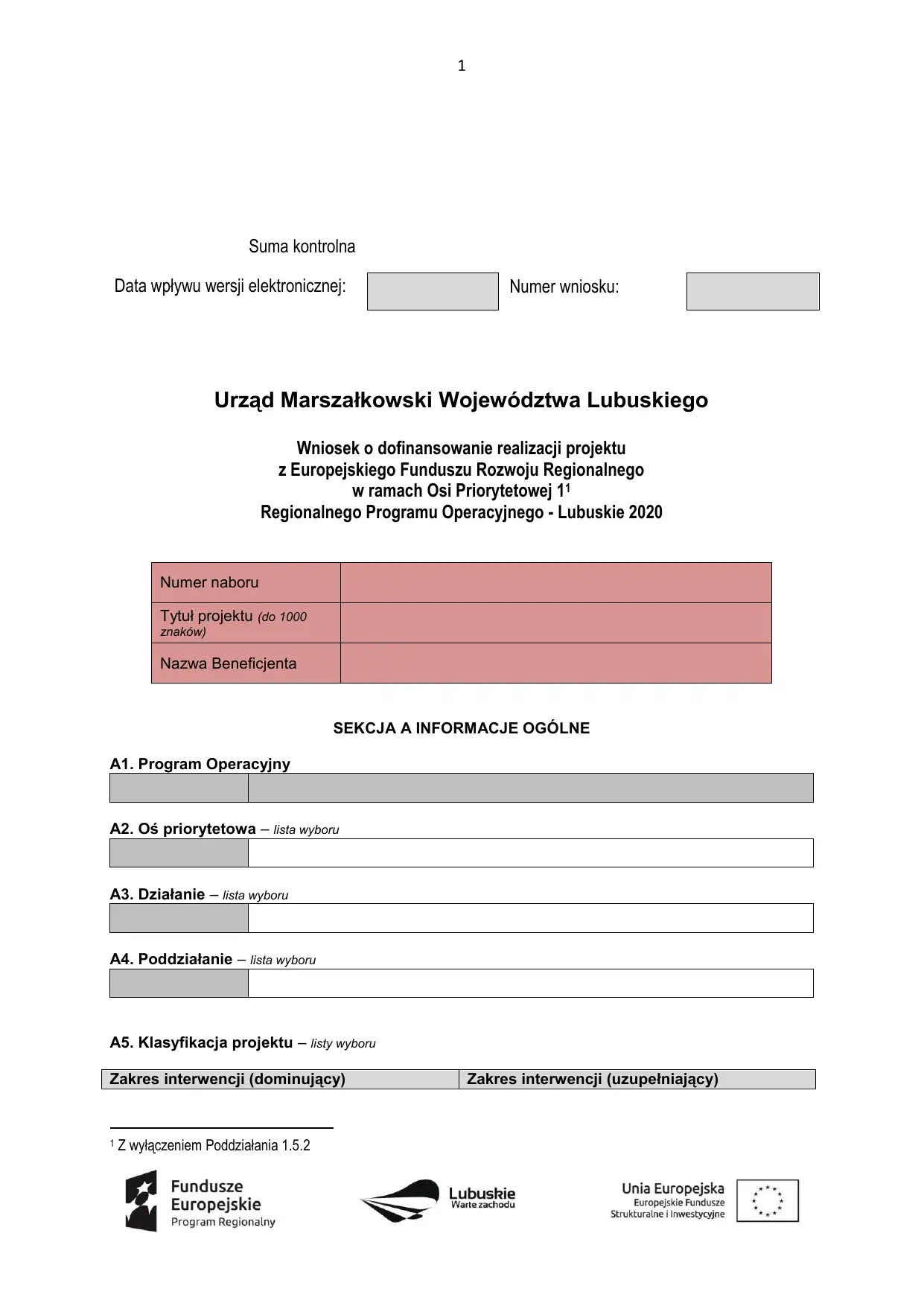 1

Suma kontrolna

Data wpływu wersji elektronicznej:

Numer wniosku:

Urząd Marszałkowski Województwa Lubuskiego

Wniosek o dofinansowanie realizacji projektu
z Europejskiego Funduszu Rozwoju Regionalnego
w ramach Osi Priorytetowej 1$^1$
Regionalnego Programu Operacyjnego - Lubuskie 2020

| Numer naboru | |
|---|---|
| Tytuł projektu (do 1000 znaków) | |
| Nazwa Beneficjenta | |

SEKCJA A INFORMACJE OGÓLNE

A1. Program Operacyjny

A2. Oś priorytetowa – lista wyboru

A3. Działanie – lista wyboru

A4. Poddziałanie – lista wyboru

A5. Klasyfikacja projektu – listy wyboru

| Zakres interwencji (dominujący) | Zakres interwencji (uzupełniający) |
|---|---|

$^1$ Z wyłączeniem Poddziałania 1.5.2

Fundusze Europejskie
Program Regionalny

Lubuskie
Warte zachodu

Unia Europejska
Europejskie Fundusze
Strukturalne i Inwestycyjne